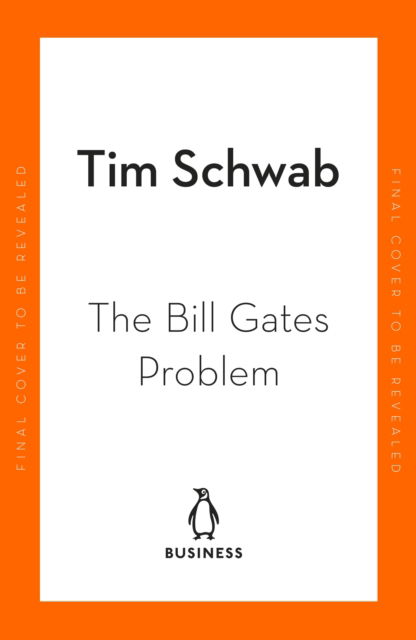 FINAL COVER TO BE REVEALED

Tim Schwab

The Bill Gates Problem

BUSINESS

FINAL COVER TO BE REVEALED